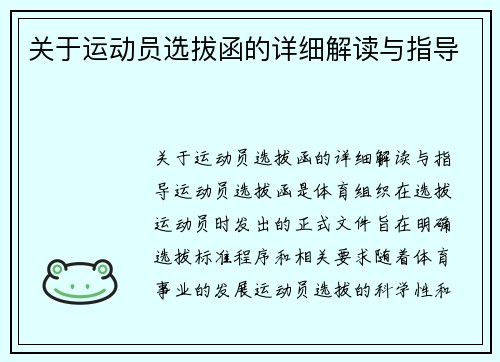 关于运动员选拔函的详细解读与指导

关于运动员选拔函的详细解读与指导运动员选拔函是体育组织在选拔运动员时发出的正式文件旨在明确选拔标准程序和相关要求随着体育事业的发展运动员选拔的科学性和